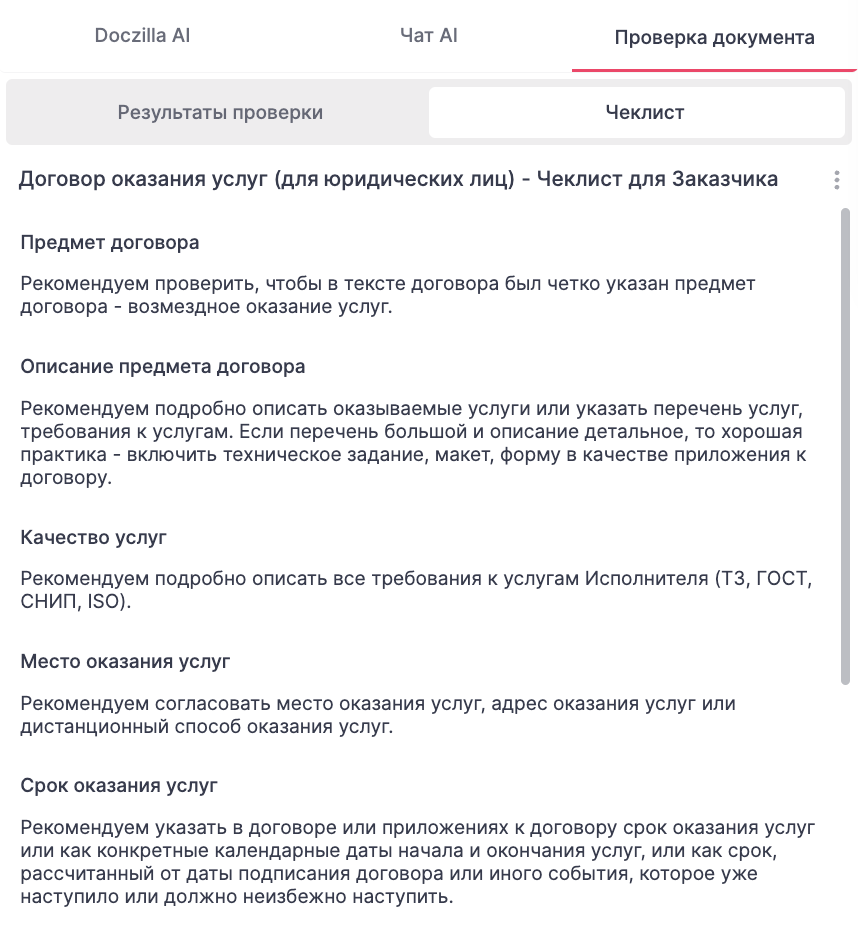 Doczilla AI
Чат AI
Проверка документа

Результаты проверки
Чеклист

Договор оказания услуг (для юридических лиц) - Чеклист для Заказчика

Предмет договора

Рекомендуем проверить, чтобы в тексте договора был четко указан предмет договора - возмездное оказание услуг.

Описание предмета договора

Рекомендуем подробно описать оказываемые услуги или указать перечень услуг, требования к услугам. Если перечень большой и описание детальное, то хорошая практика - включить техническое задание, макет, форму в качестве приложения к договору.

Качество услуг

Рекомендуем подробно описать все требования к услугам Исполнителя (ТЗ, ГОСТ, СНИП, ISO).

Место оказания услуг

Рекомендуем согласовать место оказания услуг, адрес оказания услуг или дистанционный способ оказания услуг.

Срок оказания услуг

Рекомендуем указать в договоре или приложениях к договору срок оказания услуг или как конкретные календарные даты начала и окончания услуг, или как срок, рассчитанный от даты подписания договора или иного события, которое уже наступило или должно неизбежно наступить.